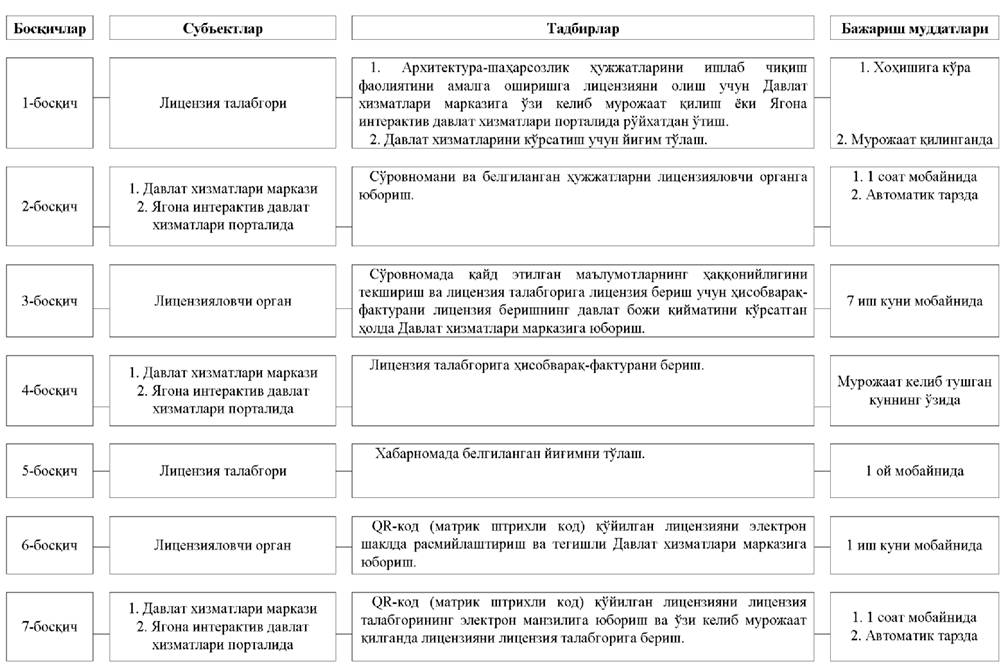 | Босқичлар | Субъектлар | Тадбирлар | Бажариш муддатлари |
|---|---|---|---|
| 1-босқич | Лицензия талабгори | 1. Архитектура-шаҳарсозлик ҳужжатларини ишлаб чиқиш фаолиятини амалга оширишга лицензияни олиш учун Давлат хизматлари марказига ўзи келиб мурожаат қилиш ёки Ягона интерактив давлат хизматлари порталида рўйхатдан ўтиш. 2. Давлат хизматларини кўрсатиш учун йиғим тўлаш. | 1. Хоҳишига кўра 2. Мурожаат қилинганда |
| 2-босқич | 1. Давлат хизматлари маркази 2. Ягона интерактив давлат хизматлари порталида | Сўровномани ва белгиланган ҳужжатларни лицензияловчи органга юбориш. | 1. 1 соат мобайнида 2. Автоматик тарзда |
| 3-босқич | Лицензияловчи орган | Сўровномада қайд этилган маълумотларнинг ҳаққонийлигини текшириш ва лицензия талабгорига лицензия бериш учун ҳисобварақ-фактурани лицензия беришнинг давлат божи қийматини кўрсатган ҳолда Давлат хизматлари марказига юбориш. | 7 иш куни мобайнида |
| 4-босқич | 1. Давлат хизматлари маркази 2. Ягона интерактив давлат хизматлари порталида | Лицензия талабгорига ҳисобварақ-фактурани бериш. | Мурожаат келиб тушган куннинг ўзида |
| 5-босқич | Лицензия талабгори | Хабарномада белгиланган йиғимни тўлаш. | 1 ой мобайнида |
| 6-босқич | Лицензияловчи орган | QR-код (матрик штрихли код) қўйилган лицензияни электрон шаклда расмийлаштириш ва тегишли Давлат хизматлари марказига юбориш. | 1 иш куни мобайнида |
| 7-босқич | 1. Давлат хизматлари маркази 2. Ягона интерактив давлат хизматлари порталида | QR-код (матрик штрихли код) қўйилган лицензияни лицензия талабгорининг электрон манзилига юбориш ва ўзи келиб мурожаат қилганда лицензияни лицензия талабгорига бериш. | 1. 1 соат мобайнида 2. Автоматик тарзда |